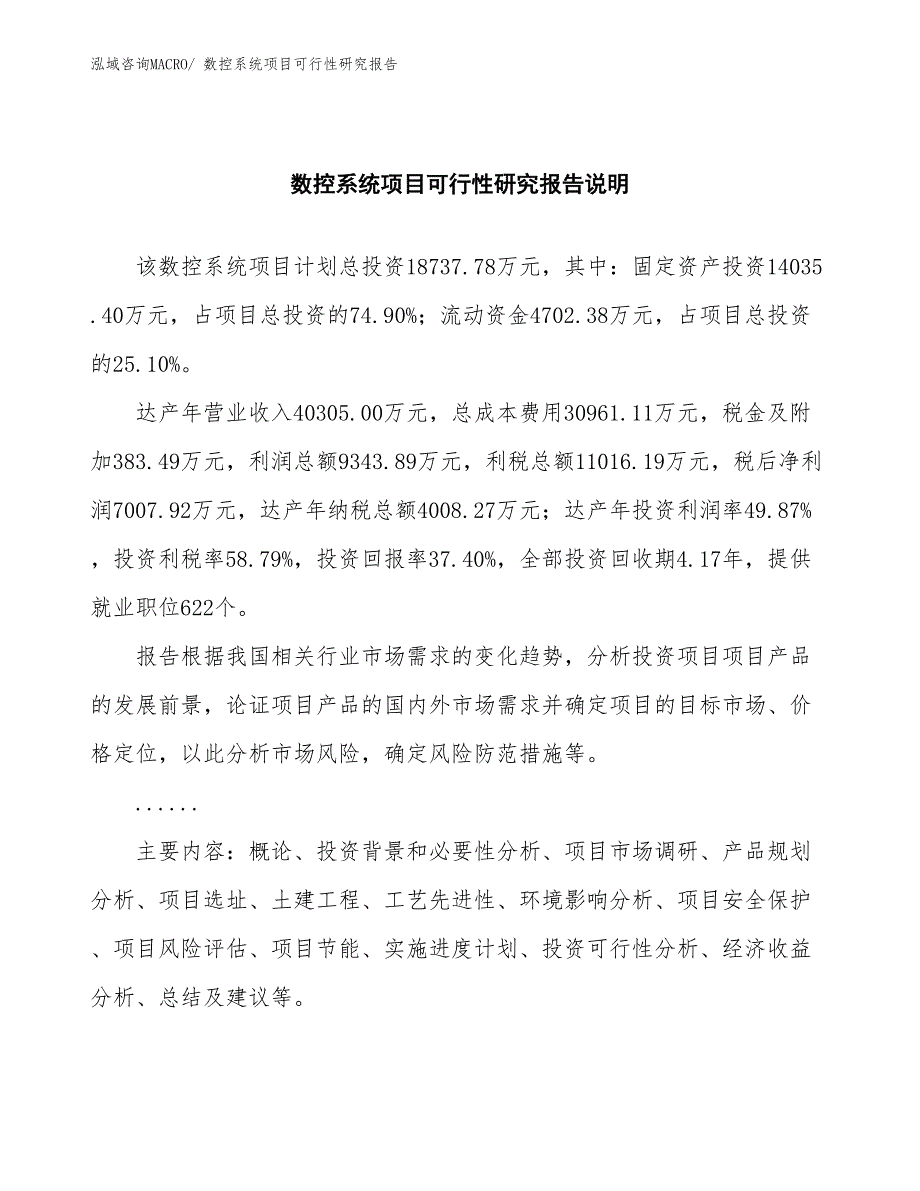 泓域咨询MACRO/ 数控系统项目可行性研究报告

数控系统项目可行性研究报告说明

该数控系统项目计划总投资18737.78万元，其中：固定资产投资14035.40万元，占项目总投资的74.90%；流动资金4702.38万元，占项目总投资的25.10%。

达产年营业收入40305.00万元，总成本费用30961.11万元，税金及附加383.49万元，利润总额9343.89万元，利税总额11016.19万元，税后净利润7007.92万元，达产年纳税总额4008.27万元；达产年投资利润率49.87%，投资利税率58.79%，投资回报率37.40%，全部投资回收期4.17年，提供就业职位622个。

报告根据我国相关行业市场需求的变化趋势，分析投资项目项目产品的发展前景，论证项目产品的国内外市场需求并确定项目的目标市场、价格定位，以此分析市场风险，确定风险防范措施等。

......

主要内容：概论、投资背景和必要性分析、项目市场调研、产品规划分析、项目选址、土建工程、工艺先进性、环境影响分析、项目安全保护、项目风险评估、项目节能、实施进度计划、投资可行性分析、经济收益分析、总结及建议等。